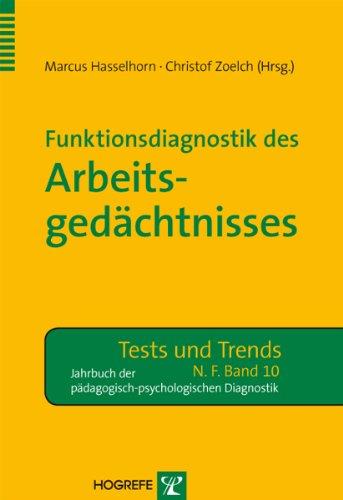 Marcus Hasselhorn · Christof Zoelch (Hrsg.)

Funktionsdiagnostik des Arbeitsgedächtnisses

Tests und Trends
N. F. Band 10
Jahrbuch der pädagogisch-psychologischen Diagnostik

HOGREFE